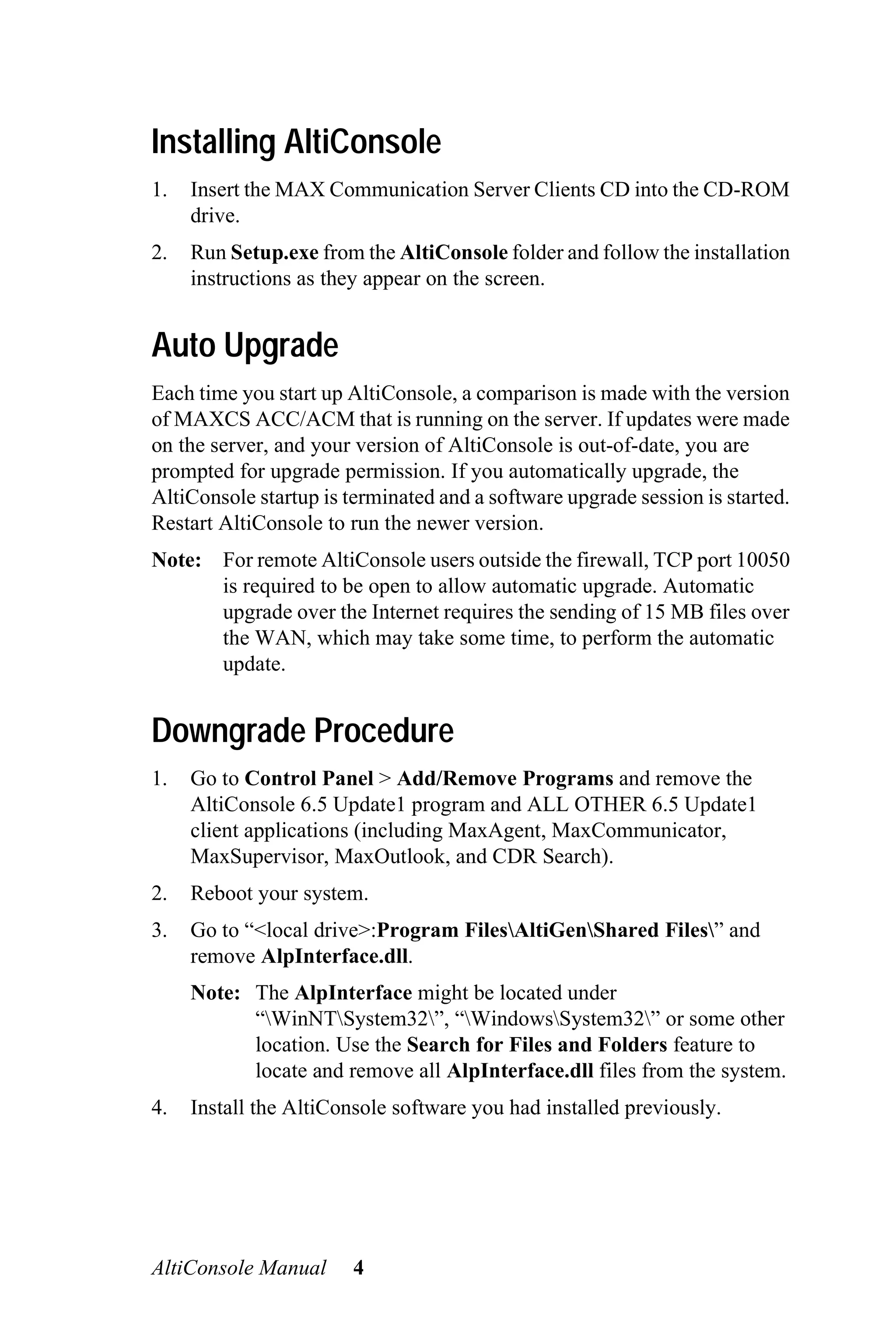 Installing AltiConsole

1. Insert the MAX Communication Server Clients CD into the CD-ROM drive.

2. Run Setup.exe from the AltiConsole folder and follow the installation instructions as they appear on the screen.

Auto Upgrade

Each time you start up AltiConsole, a comparison is made with the version of MAXCS ACC/ACM that is running on the server. If updates were made on the server, and your version of AltiConsole is out-of-date, you are prompted for upgrade permission. If you automatically upgrade, the AltiConsole startup is terminated and a software upgrade session is started. Restart AltiConsole to run the newer version.

Note: For remote AltiConsole users outside the firewall, TCP port 10050 is required to be open to allow automatic upgrade. Automatic upgrade over the Internet requires the sending of 15 MB files over the WAN, which may take some time, to perform the automatic update.

Downgrade Procedure

1. Go to Control Panel > Add/Remove Programs and remove the AltiConsole 6.5 Update1 program and ALL OTHER 6.5 Update1 client applications (including MaxAgent, MaxCommunicator, MaxSupervisor, MaxOutlook, and CDR Search).

2. Reboot your system.

3. Go to “<local drive>:Program Files\AltiGen\Shared Files\” and remove AlpInterface.dll.

Note: The AlpInterface might be located under “\WinNT\System32\”, “\Windows\System32\” or some other location. Use the Search for Files and Folders feature to locate and remove all AlpInterface.dll files from the system.

4. Install the AltiConsole software you had installed previously.

AltiConsole Manual 4